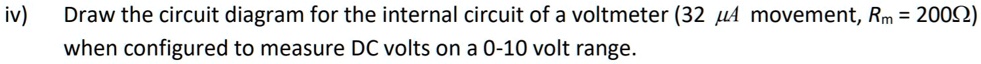 iv) Draw the circuit diagram for the internal circuit of a voltmeter (32 $\mu A$ movement, $R_m = 200\Omega$) when configured to measure DC volts on a 0-10 volt range.